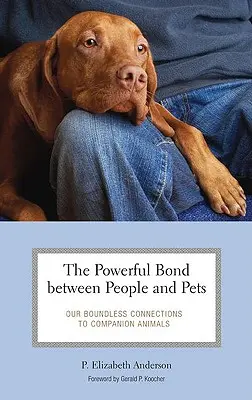 The Powerful Bond between People and Pets

OUR BOUNDLESS CONNECTIONS TO COMPANION ANIMALS

P. Elizabeth Anderson

Foreword by Gerald P. Koocher